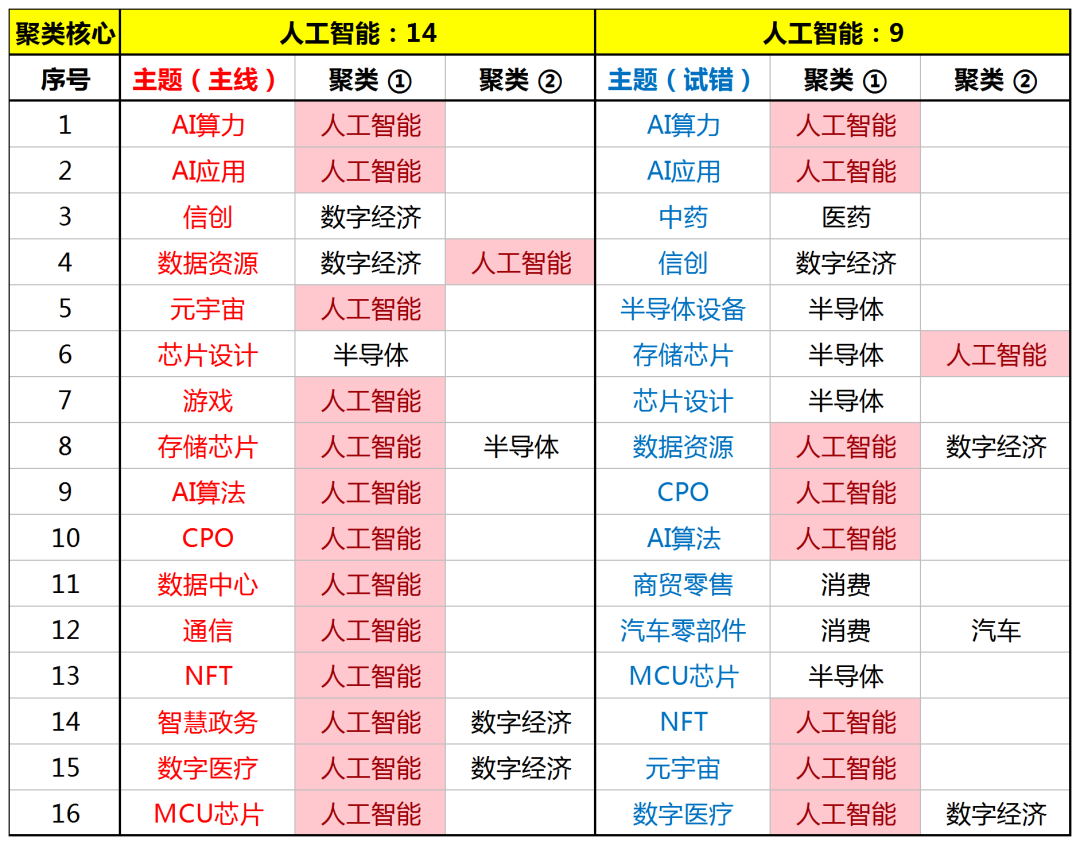 | 聚类核心 | 人工智能：14 | | | 人工智能：9 | | |
|---|---|---|---|---|---|---|
| 序号 | 主题（主线） | 聚类 ① | 聚类 ② | 主题（试错） | 聚类 ① | 聚类 ② |
| 1 | AI算力 | 人工智能 | | AI算力 | 人工智能 | |
| 2 | AI应用 | 人工智能 | | AI应用 | 人工智能 | |
| 3 | 信创 | 数字经济 | | 中药 | 医药 | |
| 4 | 数据资源 | 数字经济 | 人工智能 | 信创 | 数字经济 | |
| 5 | 元宇宙 | 人工智能 | | 半导体设备 | 半导体 | |
| 6 | 芯片设计 | 半导体 | | 存储芯片 | 半导体 | 人工智能 |
| 7 | 游戏 | 人工智能 | | 芯片设计 | 半导体 | |
| 8 | 存储芯片 | 人工智能 | 半导体 | 数据资源 | 人工智能 | 数字经济 |
| 9 | AI算法 | 人工智能 | | CPO | 人工智能 | |
| 10 | CPO | 人工智能 | | AI算法 | 人工智能 | |
| 11 | 数据中心 | 人工智能 | | 商贸零售 | 消费 | |
| 12 | 通信 | 人工智能 | | 汽车零部件 | 消费 | 汽车 |
| 13 | NFT | 人工智能 | | MCU芯片 | 半导体 | |
| 14 | 智慧政务 | 人工智能 | 数字经济 | NFT | 人工智能 | |
| 15 | 数字医疗 | 人工智能 | 数字经济 | 元宇宙 | 人工智能 | |
| 16 | MCU芯片 | 人工智能 | | 数字医疗 | 人工智能 | 数字经济 |